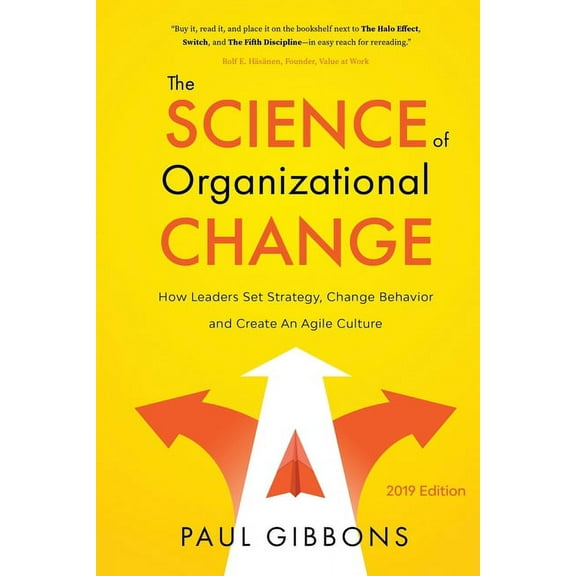 "Buy it, read it, and place it on the bookshelf next to The Halo Effect, Switch, and The Fifth Discipline—in easy reach for rereading."

Rolf E. Häsänen, Founder, Value at Work

The SCIENCE of Organizational CHANGE

How Leaders Set Strategy, Change Behavior and Create An Agile Culture

2019 Edition

PAUL GIBBONS